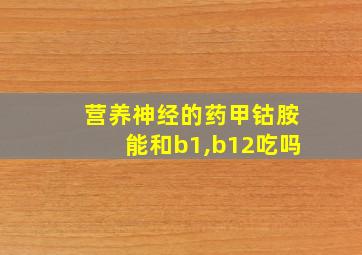 营养神经的药甲钴胺能和b1,b12吃吗